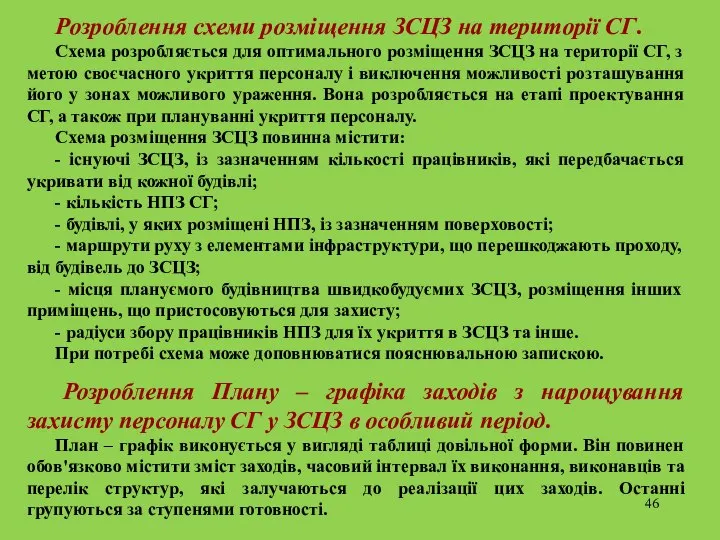 Розроблення схеми розміщення ЗСЦЗ на території СГ.

Схема розробляється для оптимального розміщення ЗСЦЗ на території СГ, з метою своєчасного укриття персоналу і виключення можливості розташування його у зонах можливого ураження. Вона розробляється на етапі проектування СГ, а також при плануванні укриття персоналу.

Схема розміщення ЗСЦЗ повинна містити:

- існуючі ЗСЦЗ, із зазначенням кількості працівників, які передбачається укривати від кожної будівлі;

- кількість НПЗ СГ;

- будівлі, у яких розміщені НПЗ, із зазначенням поверховості;

- маршрути руху з елементами інфраструктури, що перешкоджають проходу, від будівель до ЗСЦЗ;

- місця плануємого будівництва швидкобудуємих ЗСЦЗ, розміщення інших приміщень, що пристосовуються для захисту;

- радіуси збору працівників НПЗ для їх укриття в ЗСЦЗ та інше.

При потребі схема може доповнюватися пояснювальною запискою.

Розроблення Плану – графіка заходів з нарощування захисту персоналу СГ у ЗСЦЗ в особливий період.

План – графік виконується у вигляді таблиці довільної форми. Він повинен обов'язково містити зміст заходів, часовий інтервал їх виконання, виконавців та перелік структур, які залучаються до реалізації цих заходів. Останні групуються за ступенями готовності.

46